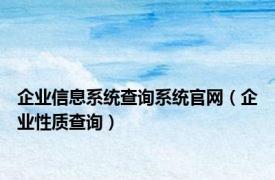 企业信息系统查询系统官网（企业性质查询）